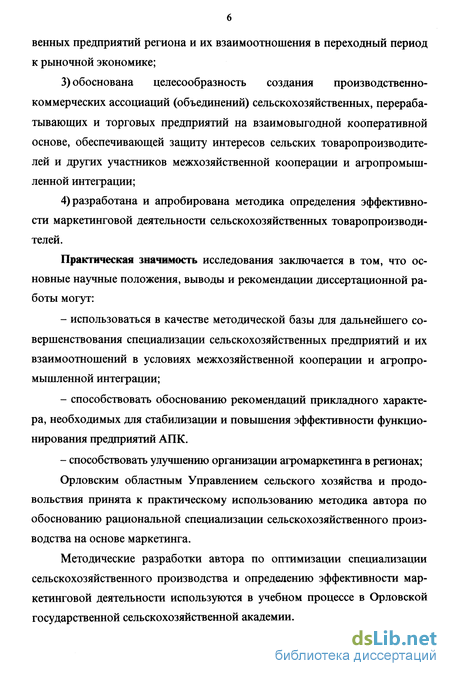 6

венных предприятий региона и их взаимоотношения в переходный период к рыночной экономике;

3) обоснована целесообразность создания производственно-коммерческих ассоциаций (объединений) сельскохозяйственных, перерабатывающих и торговых предприятий на взаимовыгодной кооперативной основе, обеспечивающей защиту интересов сельских товаропроизводителей и других участников межхозяйственной кооперации и агропромышленной интеграции;

4) разработана и апробирована методика определения эффективности маркетинговой деятельности сельскохозяйственных товаропроизводителей.

Практическая значимость исследования заключается в том, что основные научные положения, выводы и рекомендации диссертационной работы могут:

– использоваться в качестве методической базы для дальнейшего совершенствования специализации сельскохозяйственных предприятий и их взаимоотношений в условиях межхозяйственной кооперации и агропромышленной интеграции;

– способствовать обоснованию рекомендаций прикладного характера, необходимых для стабилизации и повышения эффективности функционирования предприятий АПК.

– способствовать улучшению организации агромаркетинга в регионах;

Орловским областным Управлением сельского хозяйства и продовольствия принята к практическому использованию методика автора по обоснованию рациональной специализации сельскохозяйственного производства на основе маркетинга.

Методические разработки автора по оптимизации специализации сельскохозяйственного производства и определению эффективности маркетинговой деятельности используются в учебном процессе в Орловской государственной сельскохозяйственной академии.

dsLib.net
библиотека диссертаций